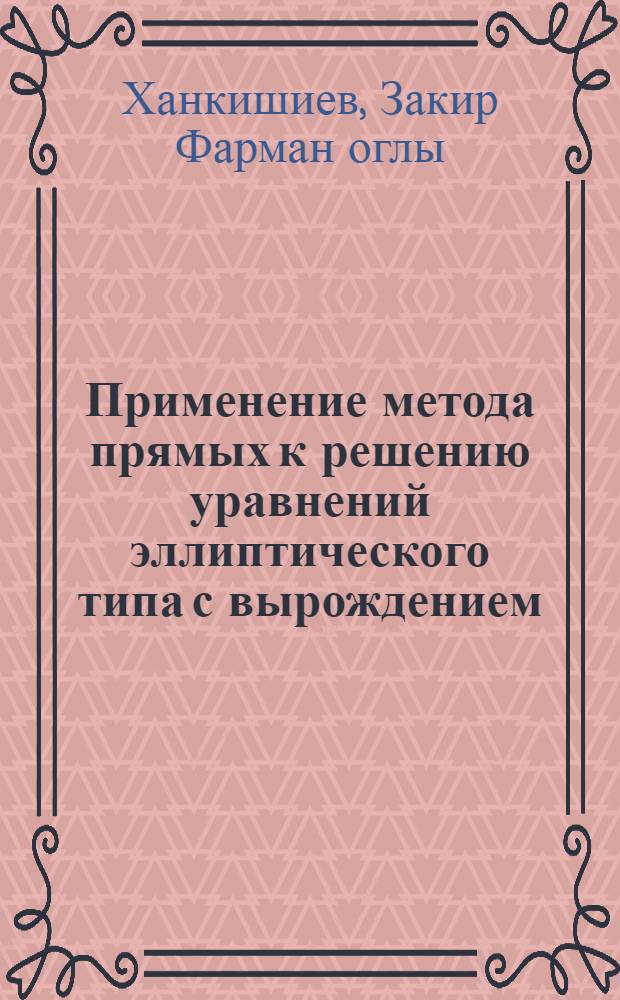 Ханкишиев, Закир Фарман оглы

Применение метода прямых к решению уравнений эллиптического типа с вырождением